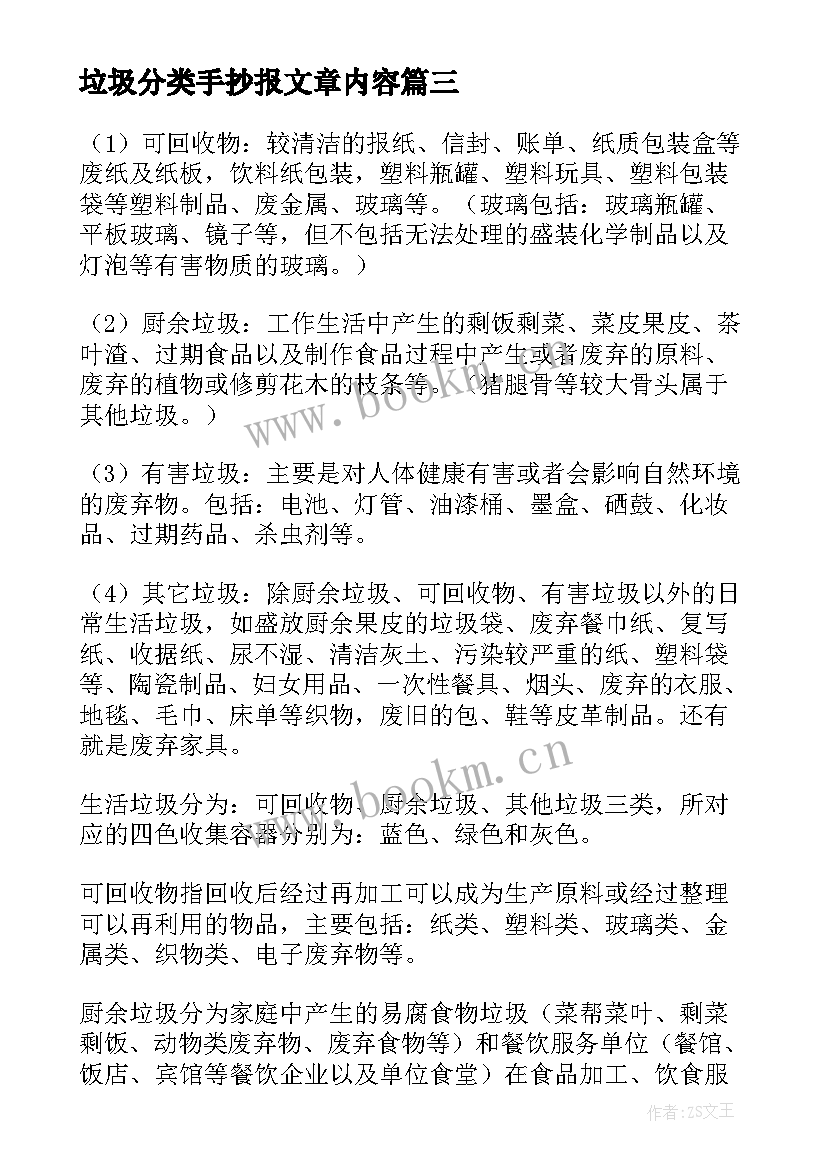 垃圾分类手抄报文章内容篇三

（1）可回收物：较清洁的报纸、信封、账单、纸质包装盒等废纸及纸板，饮料纸包装，塑料瓶罐、塑料玩具、塑料包装袋等塑料制品、废金属、玻璃等。（玻璃包括：玻璃瓶罐、平板玻璃、镜子等，但不包括无法处理的盛装化学制品以及灯泡等有害物质的玻璃。）

（2）厨余垃圾：工作生活中产生的剩饭剩菜、菜皮果皮、茶叶渣、过期食品以及制作食品过程中产生或者废弃的原料、废弃的植物或修剪花木的枝条等。（猪腿骨等较大骨头属于其他垃圾。）

（3）有害垃圾：主要是对人体健康有害或者会影响自然环境的废弃物。包括：电池、灯管、油漆桶、墨盒、硒鼓、化妆品、过期药品、杀虫剂等。

（4）其它垃圾：除厨余垃圾、可回收物、有害垃圾以外的日常生活垃圾，如盛放厨余果皮的垃圾袋、废弃餐巾纸、复写纸、收据纸、尿不湿、清洁灰土、污染较严重的纸、塑料袋等、陶瓷制品、妇女用品、一次性餐具、烟头、废弃的衣服、地毯、毛巾、床单等织物，废旧的包、鞋等皮革制品。还有就是废弃家具。

生活垃圾分为：可回收物、厨余垃圾、其他垃圾三类，所对应的四色收集容器分别为：蓝色、绿色和灰色。

可回收物指回收后经过再加工可以成为生产原料或经过整理可以再利用的物品，主要包括：纸类、塑料类、玻璃类、金属类、织物类、电子废弃物等。

厨余垃圾分为家庭中产生的易腐食物垃圾（菜帮菜叶、剩菜剩饭、动物类废弃物、废弃食物等）和餐饮服务单位（餐馆、饭店、宾馆等餐饮企业以及单位食堂）在食品加工、饮食服

www.bookm.cn
www.bookm.cn
作者：ZS文王